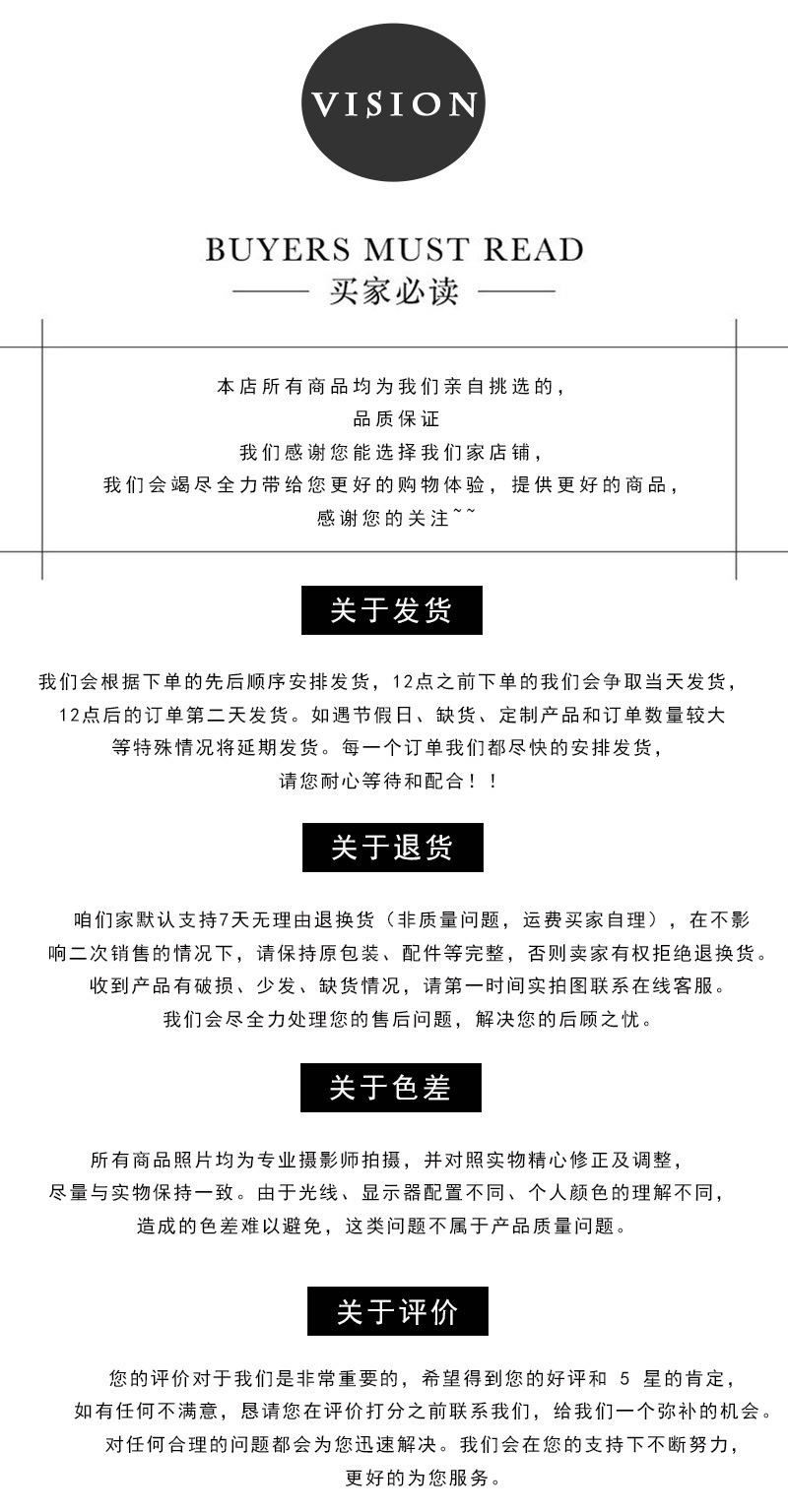 VISION

BUYERS MUST READ

买家必读

本店所有商品均为我们亲自挑选的，
品质保证
我们感谢您能选择我们家店铺，
我们会竭尽全力带给您更好的购物体验，提供更好的商品，
感谢您的关注~~

关于发货

我们会根据下单的先后顺序安排发货，12点之前下单的我们会争取当天发货，12点后的订单第二天发货。如遇节假日、缺货、定制产品和订单数量较大等特殊情况将延期发货。每一个订单我们都尽快的安排发货，请您耐心等待和配合！！

关于退货

咱们家默认支持7天无理由退换货（非质量问题，运费买家自理），在不影响二次销售的情况下，请保持原包装、配件等完整，否则卖家有权拒绝退换货。收到产品有破损、少发、缺货情况，请第一时间实拍图联系在线客服。我们会尽全力处理您的售后问题，解决您的后顾之忧。

关于色差

所有商品照片均为专业摄影师拍摄，并对照实物精心修正及调整，尽量与实物保持一致。由于光线、显示器配置不同、个人颜色的理解不同，造成的色差难以避免，这类问题不属于产品质量问题。

关于评价

您的评价对于我们是非常重要的，希望得到您的好评和 5 星的肯定，如有任何不满意，恳请您在评价打分之前联系我们，给我们一个弥补的机会。对任何合理的问题都会为您迅速解决。我们会在您的支持下不断努力，更好的为您服务。